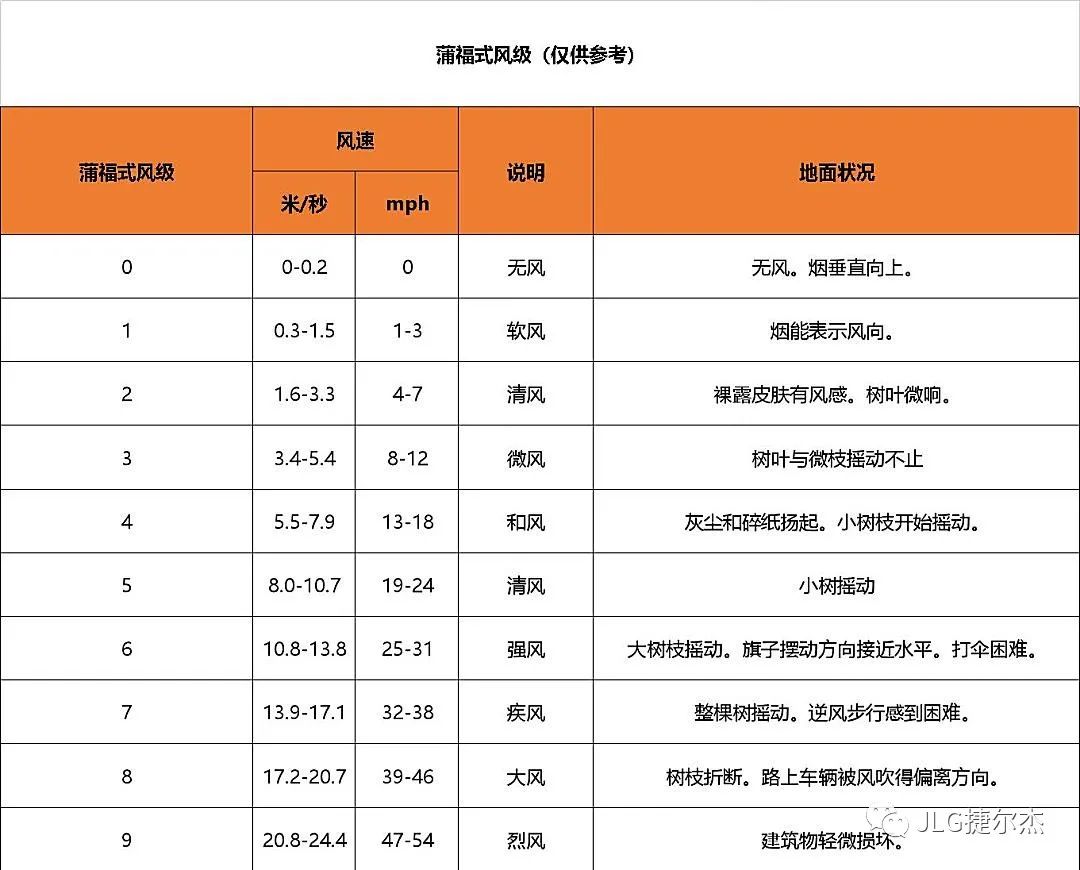 蒲福式风级（仅供参考）

| 蒲福式风级 | 风速 米/秒 | 风速 mph | 说明 | 地面状况 |
|---|---|---|---|---|
| 0 | 0-0.2 | 0 | 无风 | 无风。烟垂直向上。 |
| 1 | 0.3-1.5 | 1-3 | 软风 | 烟能表示风向。 |
| 2 | 1.6-3.3 | 4-7 | 清风 | 裸露皮肤有风感。树叶微响。 |
| 3 | 3.4-5.4 | 8-12 | 微风 | 树叶与微枝摇动不止 |
| 4 | 5.5-7.9 | 13-18 | 和风 | 灰尘和碎纸扬起。小树枝开始摇动。 |
| 5 | 8.0-10.7 | 19-24 | 清风 | 小树摇动 |
| 6 | 10.8-13.8 | 25-31 | 强风 | 大树枝摇动。旗子摆动方向接近水平。打伞困难。 |
| 7 | 13.9-17.1 | 32-38 | 疾风 | 整棵树摇动。逆风步行感到困难。 |
| 8 | 17.2-20.7 | 39-46 | 大风 | 树枝折断。路上车辆被风吹得偏离方向。 |
| 9 | 20.8-24.4 | 47-54 | 烈风 | 建筑物轻微损坏。 |

JLG捷尔杰